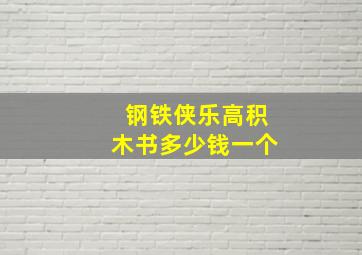 钢铁侠乐高积木书多少钱一个